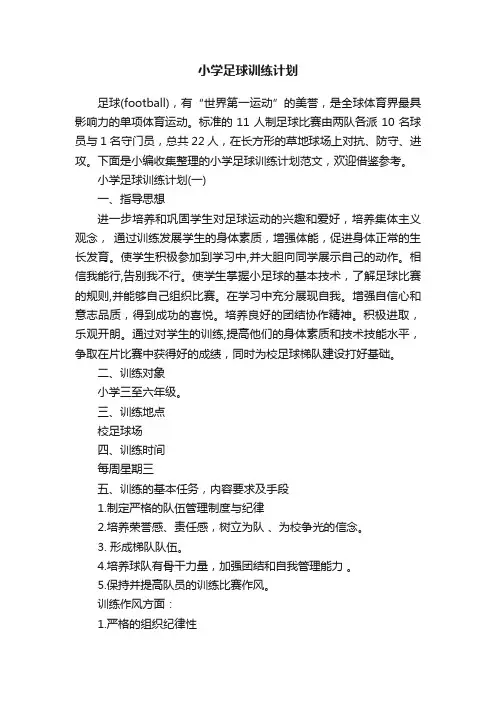 小学足球训练计划

足球(football)，有“世界第一运动”的美誉，是全球体育界最具影响力的单项体育运动。标准的 11 人制足球比赛由两队各派 10 名球员与 1 名守门员，总共 22 人，在长方形的草地球场上对抗、防守、进攻。下面是小编收集整理的小学足球训练计划范文，欢迎借鉴参考。

小学足球训练计划(一)

一、指导思想

进一步培养和巩固学生对足球运动的兴趣和爱好，培养集体主义观念， 通过训练发展学生的身体素质，增强体能，促进身体正常的生长发育。使学生积极参加到学习中,并大胆向同学展示自己的动作。相信我能行,告别我不行。使学生掌握小足球的基本技术，了解足球比赛的规则,并能够自己组织比赛。在学习中充分展现自我。增强自信心和意志品质，得到成功的喜悦。培养良好的团结协作精神。积极进取，乐观开朗。通过对学生的训练,提高他们的身体素质和技术技能水平，争取在片比赛中获得好的成绩，同时为校足球梯队建设打好基础。

二、训练对象

小学三至六年级。

三、训练地点

校足球场

四、训练时间

每周星期三

五、训练的基本任务，内容要求及手段

1.制定严格的队伍管理制度与纪律

2.培养荣誉感、责任感，树立为队 、为校争光的信念。

3. 形成梯队队伍。

4.培养球队有骨干力量，加强团结和自我管理能力 。

5.保持并提高队员的训练比赛作风。

训练作风方面：

1.严格的组织纪律性